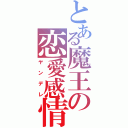 とある魔王の恋愛感情
ヤンデレ